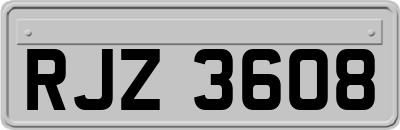 RJZ 3608